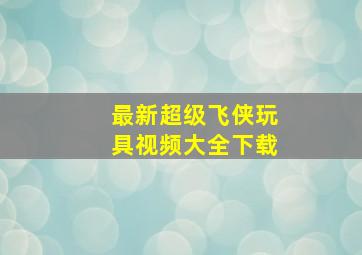 最新超级飞侠玩具视频大全下载